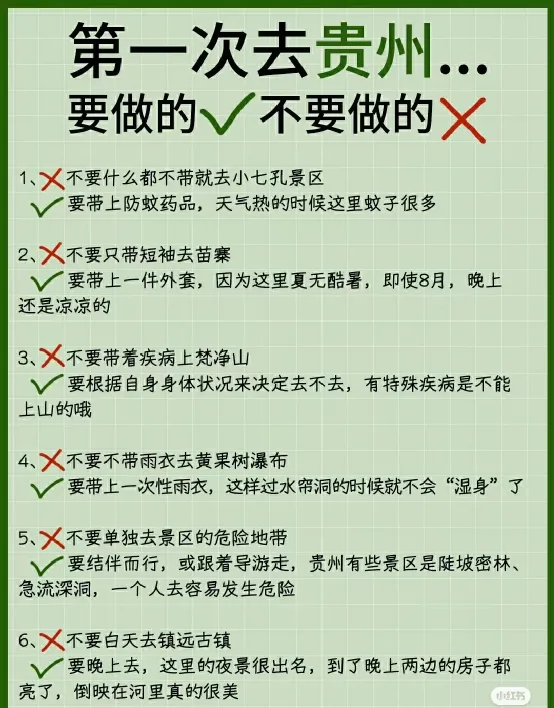 第一次去贵州...
要做的✓不要做的✗

1、✗不要什么都不带就去小七孔景区
✓要带上防蚊药品，天气热的时候这里蚊子很多

2、✗不要只带短袖去苗寨
✓要带上一件外套，因为这里夏无酷暑，即使8月，晚上还是凉凉的

3、✗不要带着疾病上梵净山
✓要根据自身身体状况来决定去不去，有特殊疾病是不能上山的哦

4、✗不要不带雨衣去黄果树瀑布
✓要带上一次性雨衣，这样过水帘洞的时候就不会“湿身”了

5、✗不要单独去景区的危险地带
✓要结伴而行，或跟着导游走，贵州有些景区是陡坡密林、急流深洞，一个人去容易发生危险

6、✗不要白天去镇远古镇
✓要晚上去，这里的夜景很出名，到了晚上两边的房子都亮了，倒映在河里真的很美

小红书